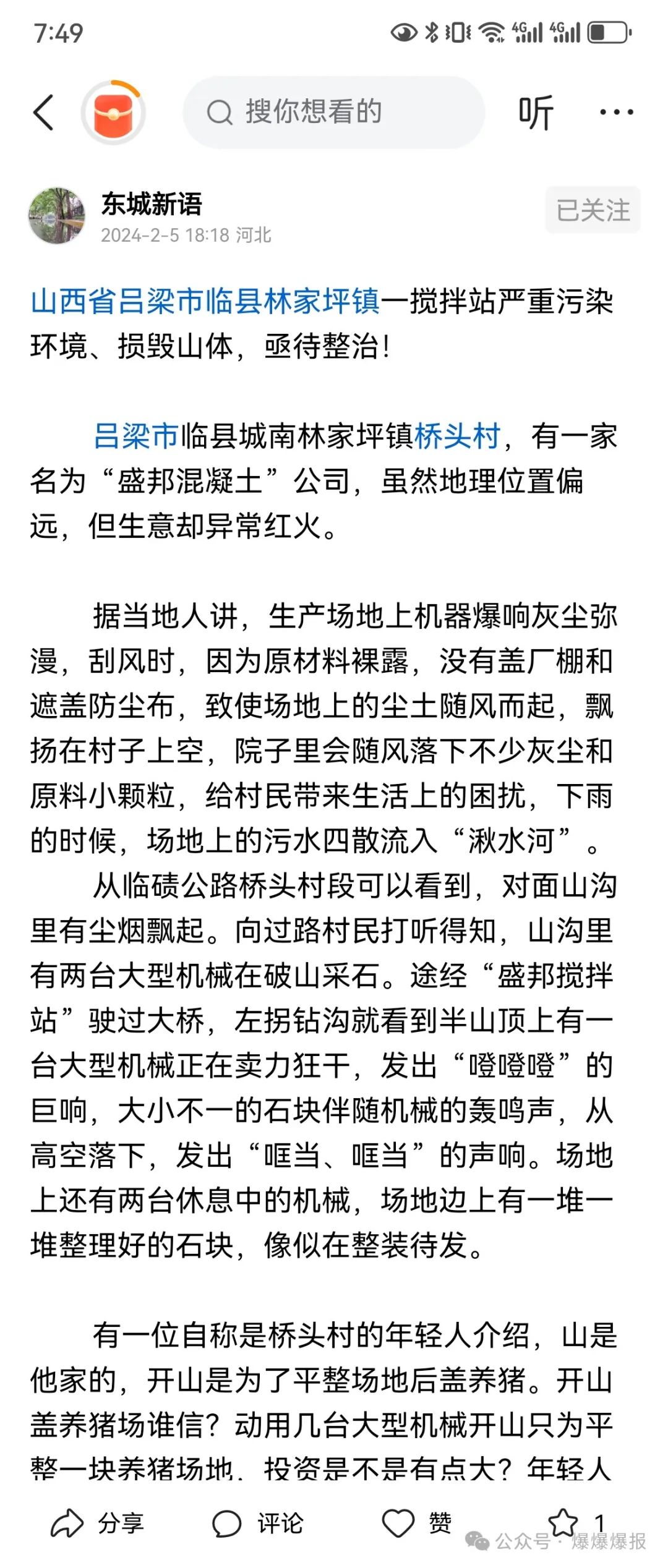 7:49

搜你想看的

听

东城新语
2024-2-5 18:18 河北

已关注

山西省吕梁市临县林家坪镇一搅拌站严重污染环境、损毁山体，亟待整治！

吕梁市临县城南林家坪镇桥头村，有一家名为“盛邦混凝土”公司，虽然地理位置偏远，但生意却异常红火。

据当地人讲，生产场地上机器爆响灰尘弥漫，刮风时，因为原材料裸露，没有盖厂棚和遮盖防尘布，致使场地上的尘土随风而起，飘扬在村子上空，院子里会随风落下不少灰尘和原料小颗粒，给村民带来生活上的困扰，下雨的时候，场地上的污水四散流入“湫水河”。

从临碛公路桥头村段可以看到，对面山沟里有尘烟飘起。向过路村民打听得知，山沟里有两台大型机械在破山采石。途经“盛邦搅拌站”驶过大桥，左拐钻沟就看到半山顶上有一台大型机械正在卖力狂干，发出“噔噔噔”的巨响，大小不一的石块伴随机械的轰鸣声，从高空落下，发出“哐当、哐当”的声响。场地上还有两台休息中的机械，场地边上有一堆一堆整理好的石块，像似在整装待发。

有一位自称是桥头村的年轻人介绍，山是他家的，开山是为了平整场地后盖养猪。开山盖养猪场谁信？动用几台大型机械开山只为平整一块养猪场地，投资是不是有点大？年轻人

分享 评论 赞 1
公众号 · 爆爆爆报